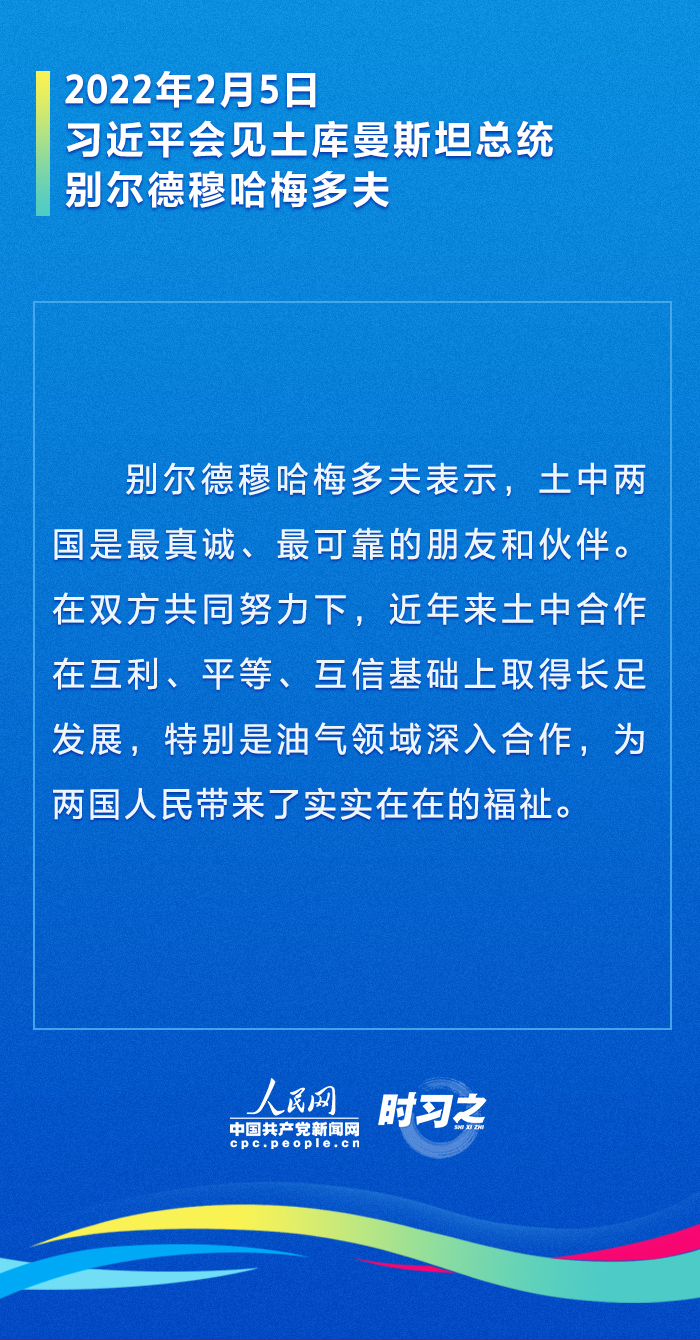 2022年2月5日
习近平会见土库曼斯坦总统
别尔德穆哈梅多夫

别尔德穆哈梅多夫表示，土中两国是最真诚、最可靠的朋友和伙伴。在双方共同努力下，近年来土中合作在互利、平等、互信基础上取得长足发展，特别是油气领域深入合作，为两国人民带来了实实在在的福祉。

人民网
中国共产党新闻网
cpc.people.cn
时习之
SHI XI ZHI